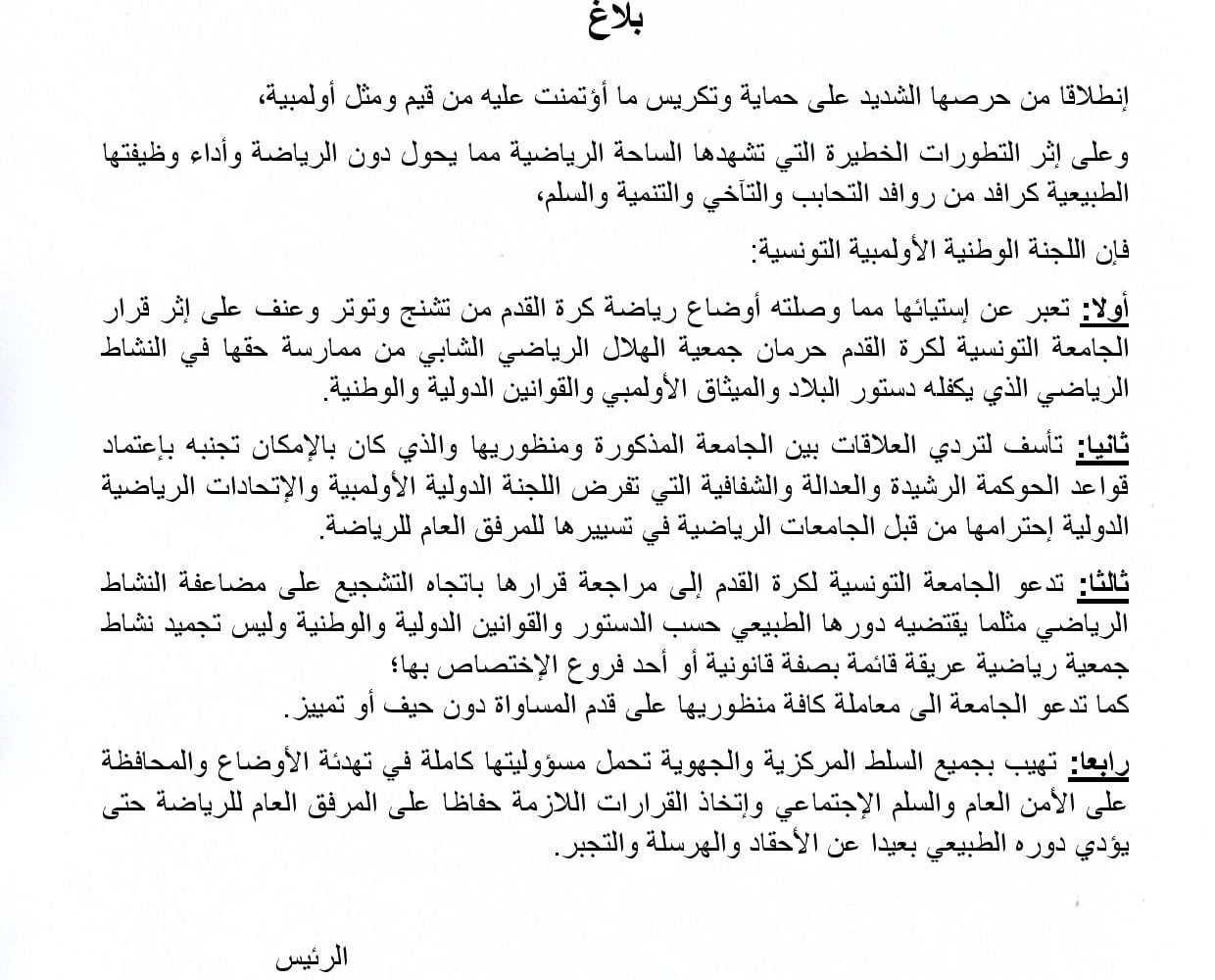 بلاغ

إنطلاقا من حرصها الشديد على حماية وتكريس ما أؤتمنت عليه من قيم ومثل أولمبية،

وعلى إثر التطورات الخطيرة التي تشهدها الساحة الرياضية مما يحول دون الرياضة وأداء وظيفتها الطبيعية كرافد من روافد التحابب والتآخي والتنمية والسلم،

فإن اللجنة الوطنية الأولمبية التونسية:

أولا: تعبر عن إستيائها مما وصلته أوضاع رياضة كرة القدم من تشنج وتوتر وعنف على إثر قرار الجامعة التونسية لكرة القدم حرمان جمعية الهلال الرياضي الشابي من ممارسة حقها في النشاط الرياضي الذي يكفله دستور البلاد والميثاق الأولمبي والقوانين الدولية والوطنية.

ثانيا: تأسف لتردي العلاقات بين الجامعة المذكورة ومنظوريها والذي كان بالإمكان تجنبه بإعتماد قواعد الحوكمة الرشيدة والعدالة والشفافية التي تفرض اللجنة الدولية الأولمبية والإتحادات الرياضية الدولية إحترامها من قبل الجامعات الرياضية في تسييرها للمرفق العام للرياضة.

ثالثا: تدعو الجامعة التونسية لكرة القدم إلى مراجعة قرارها باتجاه التشجيع على مضاعفة النشاط الرياضي مثلما يقتضيه دورها الطبيعي حسب الدستور والقوانين الدولية والوطنية وليس تجميد نشاط جمعية رياضية عريقة قائمة بصفة قانونية أو أحد فروع الإختصاص بها؛
كما تدعو الجامعة الى معاملة كافة منظوريها على قدم المساواة دون حيف أو تمييز.

رابعا: تهيب بجميع السلط المركزية والجهوية تحمل مسؤوليتها كاملة في تهدئة الأوضاع والمحافظة على الأمن العام والسلم الإجتماعي وإتخاذ القرارات اللازمة حفاظا على المرفق العام للرياضة حتى يؤدي دوره الطبيعي بعيدا عن الأحقاد والهرسلة والتجبر.

الرئيس